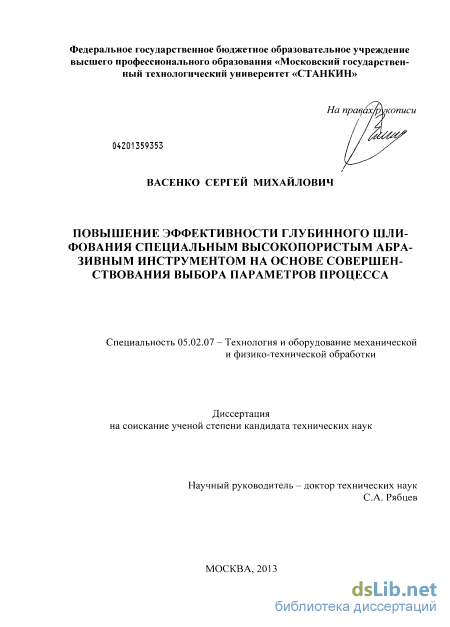 Федеральное государственное бюджетное образовательное учреждение высшего профессионального образования «Московский государственный технологический университет «СТАНКИН»

На правах рукописи

04201359353

ВАСЕНКО СЕРГЕЙ МИХАЙЛОВИЧ

ПОВЫШЕНИЕ ЭФФЕКТИВНОСТИ ГЛУБИННОГО ШЛИФОВАНИЯ СПЕЦИАЛЬНЫМ ВЫСОКОПОРИСТЫМ АБРАЗИВНЫМ ИНСТРУМЕНТОМ НА ОСНОВЕ СОВЕРШЕНСТВОВАНИЯ ВЫБОРА ПАРАМЕТРОВ ПРОЦЕССА

Специальность 05.02.07 – Технология и оборудование механической и физико-технической обработки

Диссертация
на соискание ученой степени кандидата технических наук

Научный руководитель – доктор технических наук
С.А. Рябцев

МОСКВА, 2013

dsLib.net
библиотека диссертаций